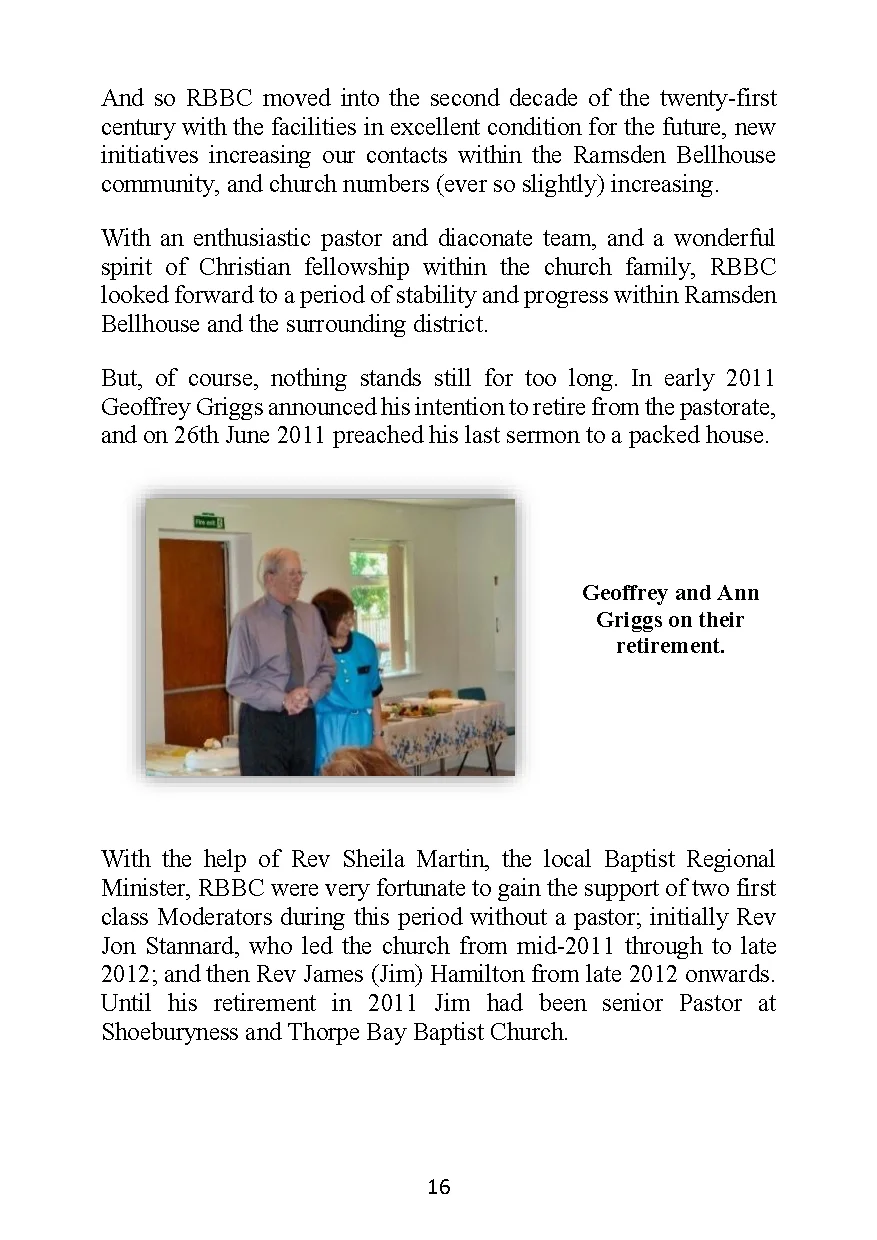 And so RBBC moved into the second decade of the twenty-first century with the facilities in excellent condition for the future, new initiatives increasing our contacts within the Ramsden Bellhouse community, and church numbers (ever so slightly) increasing.

With an enthusiastic pastor and diaconate team, and a wonderful spirit of Christian fellowship within the church family, RBBC looked forward to a period of stability and progress within Ramsden Bellhouse and the surrounding district.

But, of course, nothing stands still for too long. In early 2011 Geoffrey Griggs announced his intention to retire from the pastorate, and on 26th June 2011 preached his last sermon to a packed house.

Geoffrey and Ann Griggs on their retirement.

With the help of Rev Sheila Martin, the local Baptist Regional Minister, RBBC were very fortunate to gain the support of two first class Moderators during this period without a pastor; initially Rev Jon Stannard, who led the church from mid-2011 through to late 2012; and then Rev James (Jim) Hamilton from late 2012 onwards. Until his retirement in 2011 Jim had been senior Pastor at Shoeburyness and Thorpe Bay Baptist Church.

16